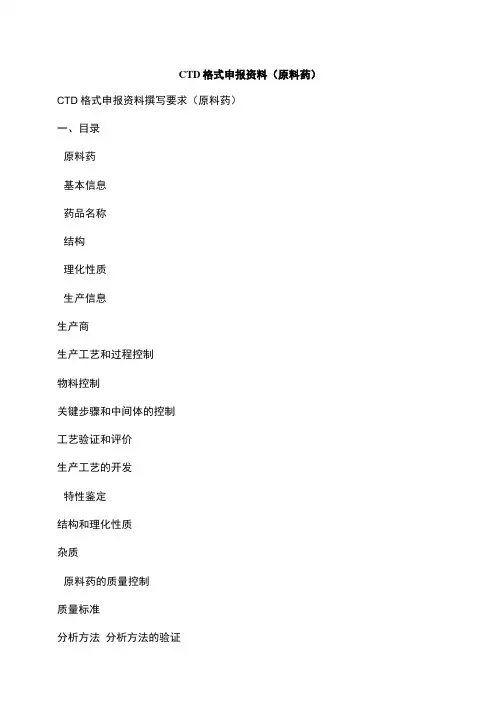 CTD 格式申报资料（原料药）

CTD 格式申报资料撰写要求（原料药）

一、目录

原料药

基本信息

药品名称

结构

理化性质

生产信息

生产商

生产工艺和过程控制

物料控制

关键步骤和中间体的控制

工艺验证和评价

生产工艺的开发

特性鉴定

结构和理化性质

杂质

原料药的质量控制

质量标准

分析方法 分析方法的验证